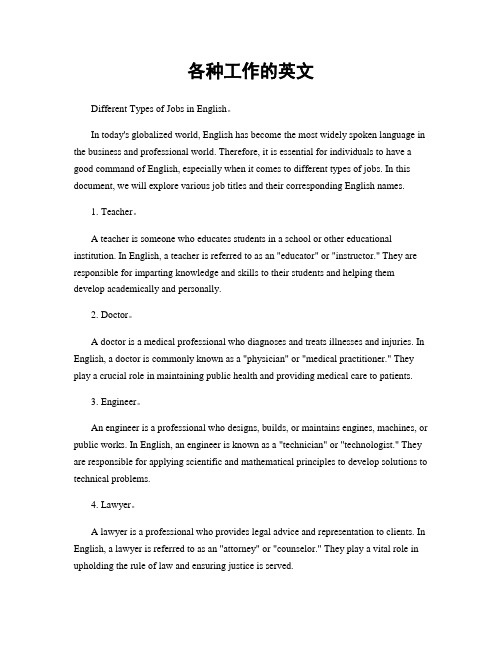 各种工作的英文

Different Types of Jobs in English。

In today's globalized world, English has become the most widely spoken language in the business and professional world. Therefore, it is essential for individuals to have a good command of English, especially when it comes to different types of jobs. In this document, we will explore various job titles and their corresponding English names.

1. Teacher。

A teacher is someone who educates students in a school or other educational institution. In English, a teacher is referred to as an "educator" or "instructor." They are responsible for imparting knowledge and skills to their students and helping them develop academically and personally.

2. Doctor。

A doctor is a medical professional who diagnoses and treats illnesses and injuries. In English, a doctor is commonly known as a "physician" or "medical practitioner." They play a crucial role in maintaining public health and providing medical care to patients.

3. Engineer。

An engineer is a professional who designs, builds, or maintains engines, machines, or public works. In English, an engineer is known as a "technician" or "technologist." They are responsible for applying scientific and mathematical principles to develop solutions to technical problems.

4. Lawyer。

A lawyer is a professional who provides legal advice and representation to clients. In English, a lawyer is referred to as an "attorney" or "counselor." They play a vital role in upholding the rule of law and ensuring justice is served.